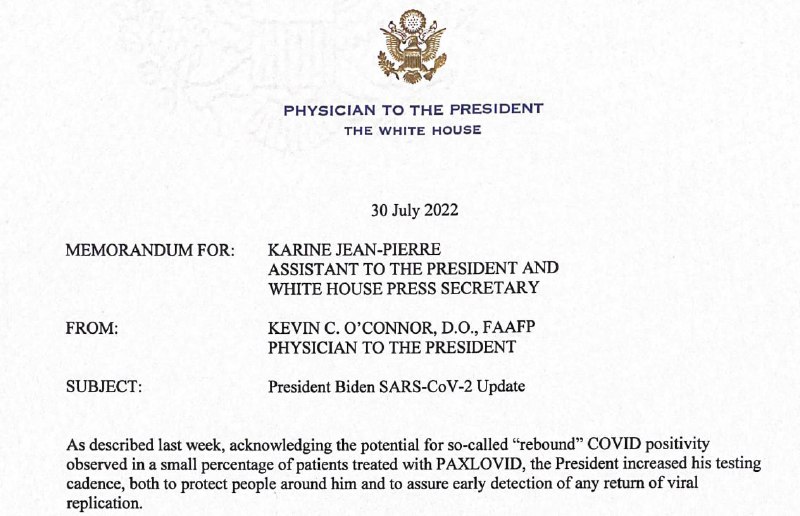 PHYSICIAN TO THE PRESIDENT
THE WHITE HOUSE

30 July 2022

MEMORANDUM FOR: KARINE JEAN-PIERRE
ASSISTANT TO THE PRESIDENT AND
WHITE HOUSE PRESS SECRETARY

FROM: KEVIN C. O'CONNOR, D.O., FAAFP
PHYSICIAN TO THE PRESIDENT

SUBJECT: President Biden SARS-CoV-2 Update

As described last week, acknowledging the potential for so-called "rebound" COVID positivity observed in a small percentage of patients treated with PAXLOVID, the President increased his testing cadence, both to protect people around him and to assure early detection of any return of viral replication.